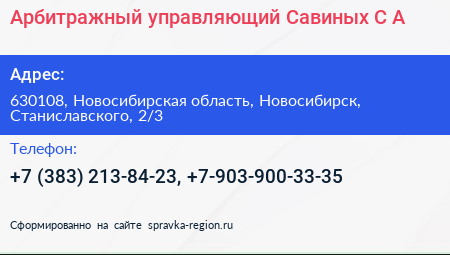 Арбитражный управляющий Савиных С А

Адрес:

630108, Новосибирская область, Новосибирск, Станиславского, 2/3

Телефон:

+7 (383) 213-84-23, +7-903-900-33-35

Сформированно на сайте spravka-region.ru